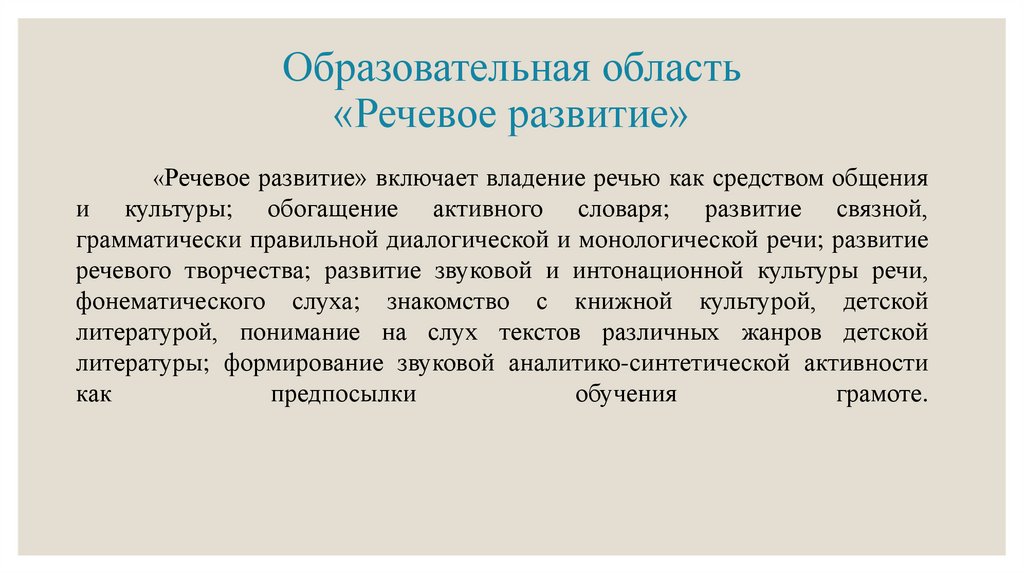 Образовательная область
«Речевое развитие»

«Речевое развитие» включает владение речью как средством общения и культуры; обогащение активного словаря; развитие связной, грамматически правильной диалогической и монологической речи; развитие речевого творчества; развитие звуковой и интонационной культуры речи, фонематического слуха; знакомство с книжной культурой, детской литературой, понимание на слух текстов различных жанров детской литературы; формирование звуковой аналитико-синтетической активности как предпосылки обучения грамоте.